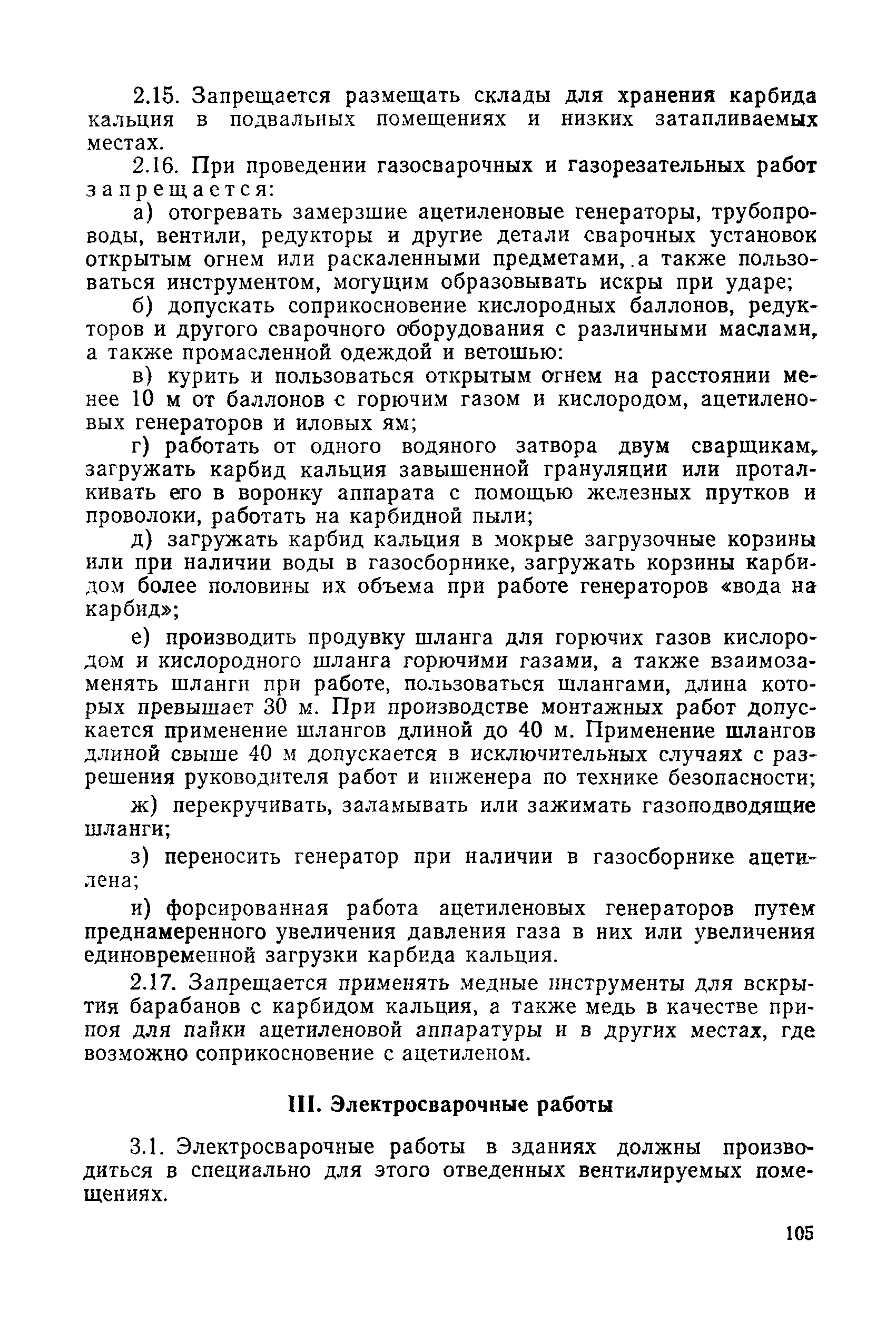 2.15. Запрещается размещать склады для хранения карбида кальция в подвальных помещениях и низких затапливаемых местах.

2.16. При проведении газосварочных и газорезательных работ запрещается:

а) отогревать замерзшие ацетиленовые генераторы, трубопроводы, вентили, редукторы и другие детали сварочных установок открытым огнем или раскаленными предметами, а также пользоваться инструментом, могущим образовывать искры при ударе;

б) допускать соприкосновение кислородных баллонов, редукторов и другого сварочного оборудования с различными маслами, а также промасленной одеждой и ветошью:

в) курить и пользоваться открытым огнем на расстоянии менее 10 м от баллонов с горючим газом и кислородом, ацетиленовых генераторов и иловых ям;

г) работать от одного водяного затвора двум сварщикам, загружать карбид кальция завышенной грануляции или проталкивать его в воронку аппарата с помощью железных прутков и проволоки, работать на карбидной пыли;

д) загружать карбид кальция в мокрые загрузочные корзины или при наличии воды в газосборнике, загружать корзины карбидом более половины их объема при работе генераторов «вода на карбид»;

е) производить продувку шланга для горючих газов кислородом и кислородного шланга горючими газами, а также взаимозаменять шланги при работе, пользоваться шлангами, длина которых превышает 30 м. При производстве монтажных работ допускается применение шлангов длиной до 40 м. Применение шлангов длиной свыше 40 м допускается в исключительных случаях с разрешения руководителя работ и инженера по технике безопасности;

ж) перекручивать, заламывать или зажимать газоподводящие шланги;

з) переносить генератор при наличии в газосборнике ацетилена;

и) форсированная работа ацетиленовых генераторов путем преднамеренного увеличения давления газа в них или увеличения единовременной загрузки карбида кальция.

2.17. Запрещается применять медные инструменты для вскрытия барабанов с карбидом кальция, а также медь в качестве припоя для пайки ацетиленовой аппаратуры и в других местах, где возможно соприкосновение с ацетиленом.

III. Электросварочные работы

3.1. Электросварочные работы в зданиях должны производиться в специально для этого отведенных вентилируемых помещениях.

105